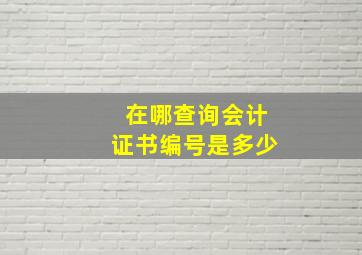 在哪查询会计
证书编号是多少